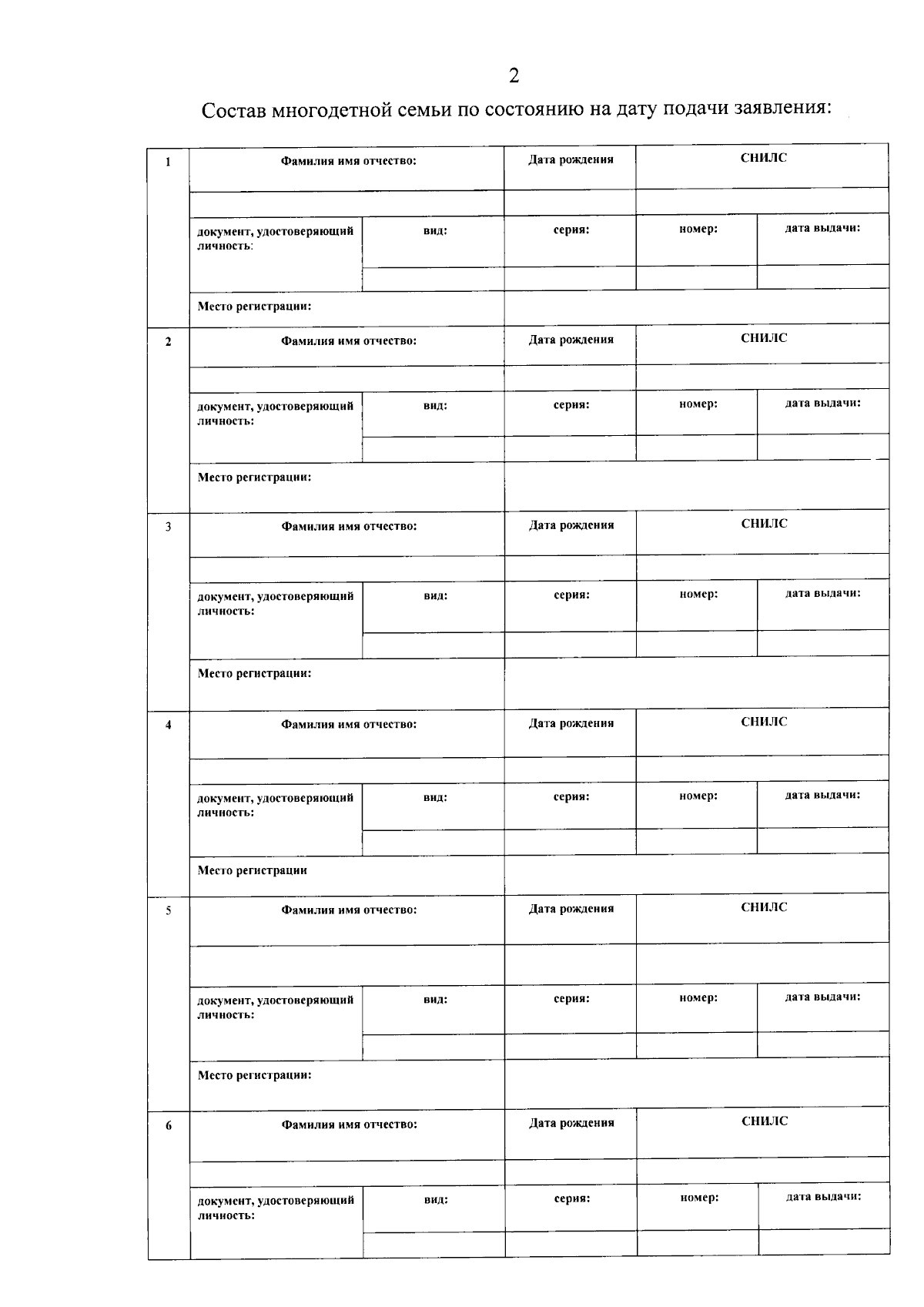 2

Состав многодетной семьи по состоянию на дату подачи заявления:

| 1 | Фамилия имя отчество: | | Дата рождения | СНИЛС | |
|---|---|---|---|---|---|
| | | | | | |
| | документ, удостоверяющий личность: | вид: | серия: | номер: | дата выдачи: |
| | | | | | |
| | Место регистрации: | | | | |
| 2 | Фамилия имя отчество: | | Дата рождения | СНИЛС | |
| | | | | | |
| | документ, удостоверяющий личность: | вид: | серия: | номер: | дата выдачи: |
| | | | | | |
| | Место регистрации: | | | | |
| 3 | Фамилия имя отчество: | | Дата рождения | СНИЛС | |
| | | | | | |
| | документ, удостоверяющий личность: | вид: | серия: | номер: | дата выдачи: |
| | | | | | |
| | Место регистрации: | | | | |
| 4 | Фамилия имя отчество: | | Дата рождения | СНИЛС | |
| | | | | | |
| | документ, удостоверяющий личность: | вид: | серия: | номер: | дата выдачи: |
| | | | | | |
| | Место регистрации | | | | |
| 5 | Фамилия имя отчество: | | Дата рождения | СНИЛС | |
| | | | | | |
| | документ, удостоверяющий личность: | вид: | серия: | номер: | дата выдачи: |
| | | | | | |
| | Место регистрации: | | | | |
| 6 | Фамилия имя отчество: | | Дата рождения | СНИЛС | |
| | | | | | |
| | документ, удостоверяющий личность: | вид: | серия: | номер: | дата выдачи: |
| | | | | | |